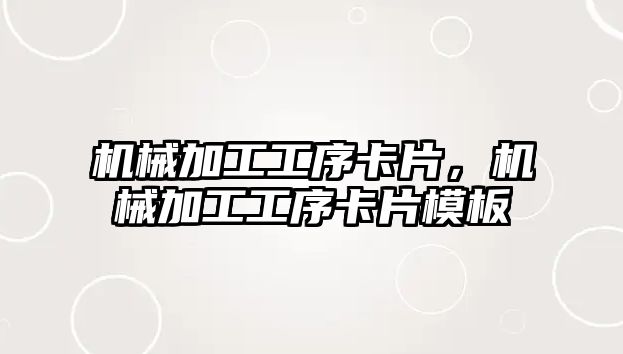 机械加工工序卡片，机械加工工序卡片模板